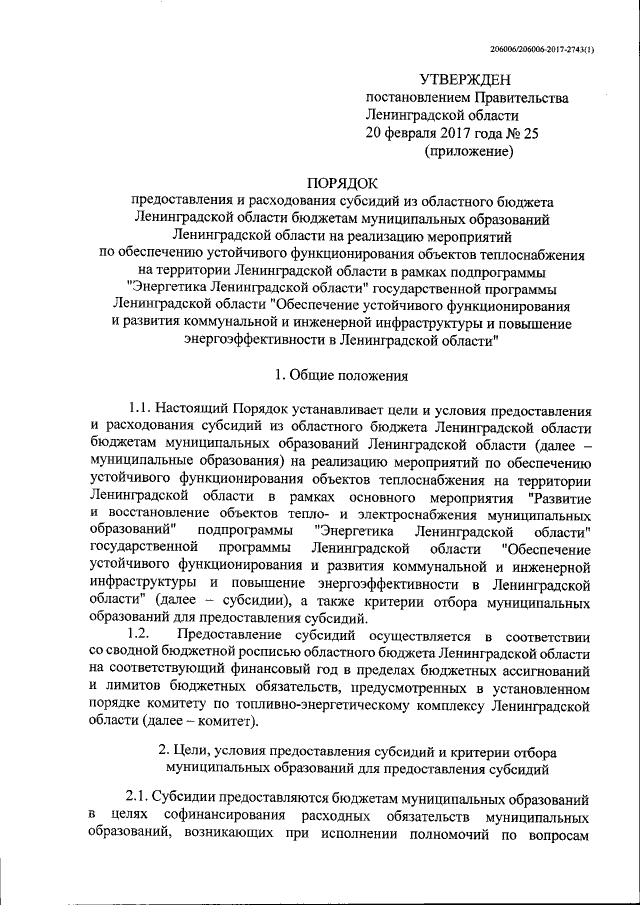 206006/206006-2017-2743(1)

УТВЕРЖДЕН
постановлением Правительства
Ленинградской области
20 февраля 2017 года № 25
(приложение)

ПОРЯДОК
предоставления и расходования субсидий из областного бюджета Ленинградской области бюджетам муниципальных образований Ленинградской области на реализацию мероприятий по обеспечению устойчивого функционирования объектов теплоснабжения на территории Ленинградской области в рамках подпрограммы "Энергетика Ленинградской области" государственной программы Ленинградской области "Обеспечение устойчивого функционирования и развития коммунальной и инженерной инфраструктуры и повышение энергоэффективности в Ленинградской области"

1. Общие положения

1.1. Настоящий Порядок устанавливает цели и условия предоставления и расходования субсидий из областного бюджета Ленинградской области бюджетам муниципальных образований Ленинградской области (далее – муниципальные образования) на реализацию мероприятий по обеспечению устойчивого функционирования объектов теплоснабжения на территории Ленинградской области в рамках основного мероприятия "Развитие и восстановление объектов тепло- и электроснабжения муниципальных образований" подпрограммы "Энергетика Ленинградской области" государственной программы Ленинградской области "Обеспечение устойчивого функционирования и развития коммунальной и инженерной инфраструктуры и повышение энергоэффективности в Ленинградской области" (далее – субсидии), а также критерии отбора муниципальных образований для предоставления субсидий.

1.2. Предоставление субсидий осуществляется в соответствии со сводной бюджетной росписью областного бюджета Ленинградской области на соответствующий финансовый год в пределах бюджетных ассигнований и лимитов бюджетных обязательств, предусмотренных в установленном порядке комитету по топливно-энергетическому комплексу Ленинградской области (далее – комитет).

2. Цели, условия предоставления субсидий и критерии отбора муниципальных образований для предоставления субсидий

2.1. Субсидии предоставляются бюджетам муниципальных образований в целях софинансирования расходных обязательств муниципальных образований, возникающих при исполнении полномочий по вопросам